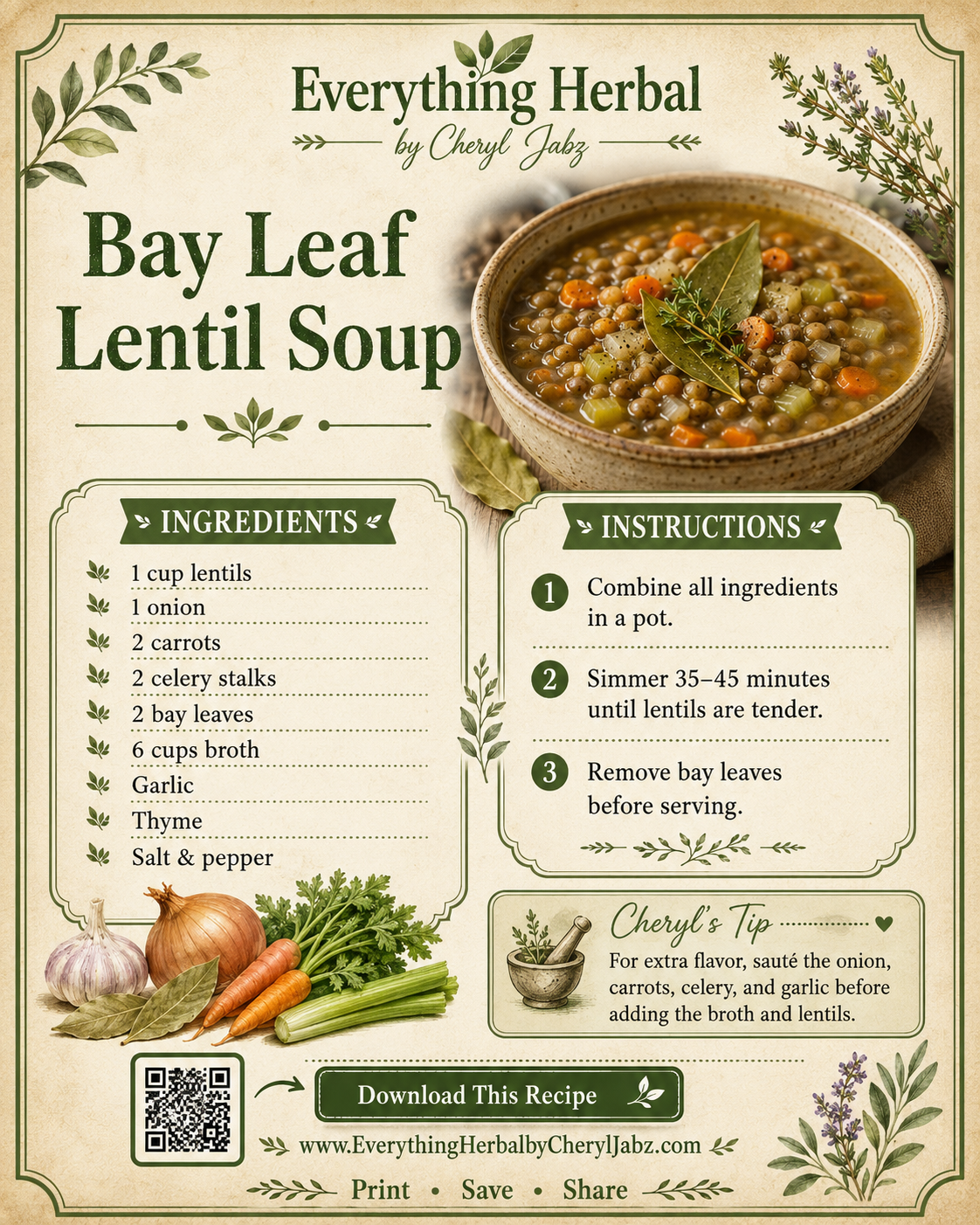 Everything Herbal
by Cheryl Jabz

Bay Leaf Lentil Soup

INGREDIENTS

1 cup lentils
1 onion
2 carrots
2 celery stalks
2 bay leaves
6 cups broth
Garlic
Thyme
Salt & pepper

INSTRUCTIONS

1 Combine all ingredients in a pot.

2 Simmer 35–45 minutes until lentils are tender.

3 Remove bay leaves before serving.

Cheryl's Tip

For extra flavor, sauté the onion, carrots, celery, and garlic before adding the broth and lentils.

Download This Recipe

www.EverythingHerbalbyCherylJabz.com

Print • Save • Share